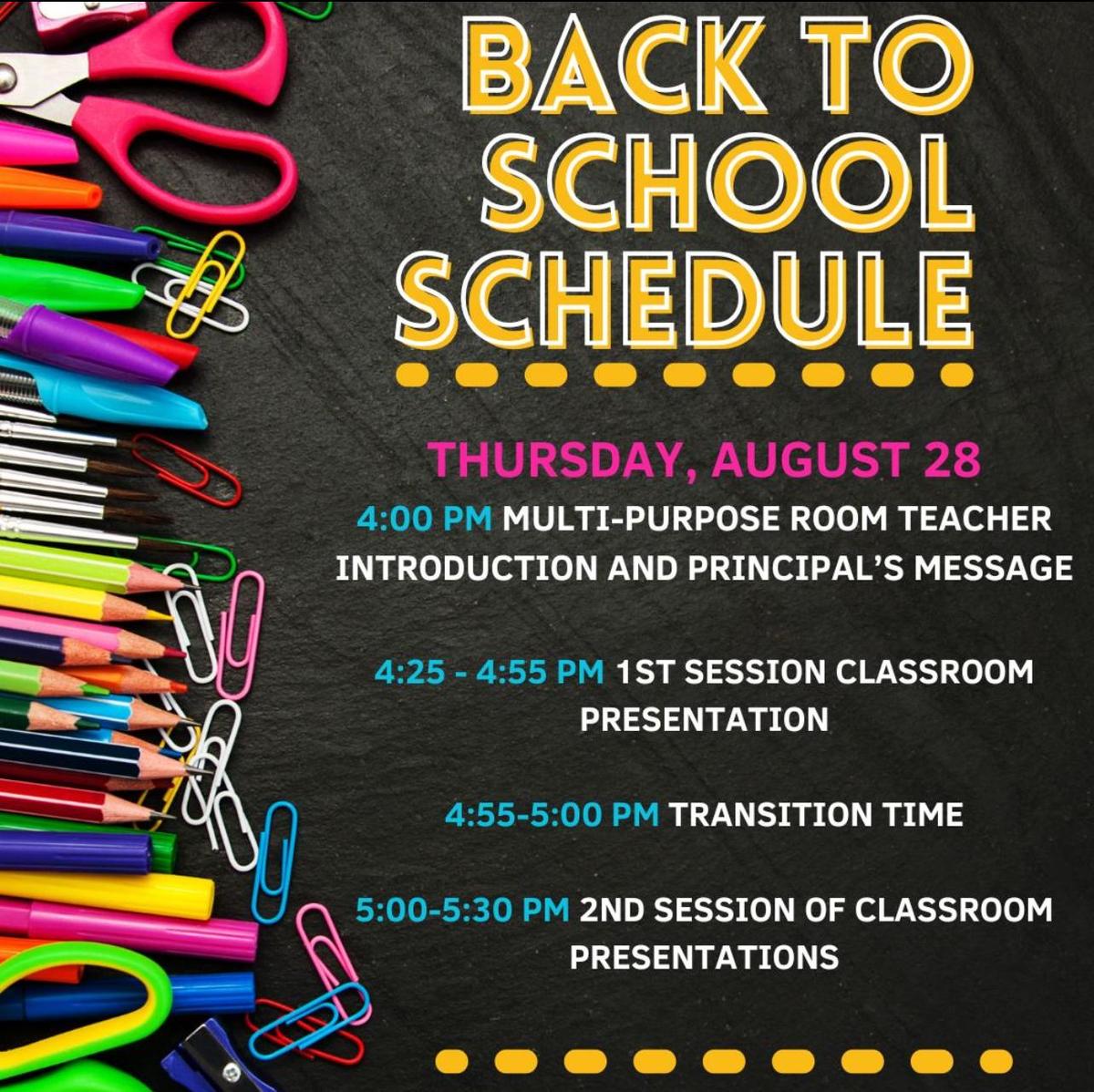 BACK TO SCHOOL SCHEDULE

THURSDAY, AUGUST 28

4:00 PM MULTI-PURPOSE ROOM TEACHER INTRODUCTION AND PRINCIPAL'S MESSAGE

4:25 - 4:55 PM 1ST SESSION CLASSROOM PRESENTATION

4:55-5:00 PM TRANSITION TIME

5:00-5:30 PM 2ND SESSION OF CLASSROOM PRESENTATIONS